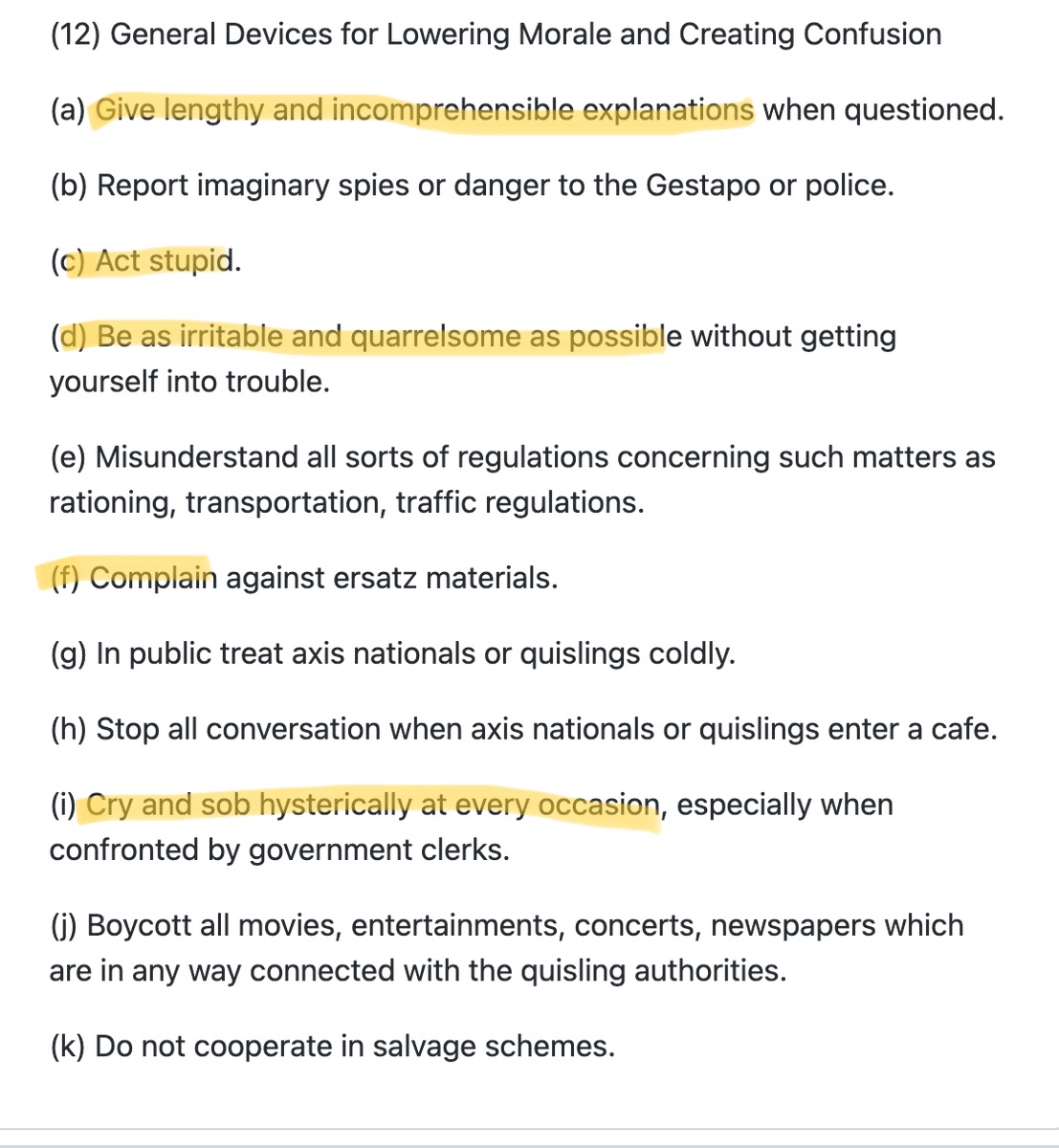 (12) General Devices for Lowering Morale and Creating Confusion

(a) Give lengthy and incomprehensible explanations when questioned.

(b) Report imaginary spies or danger to the Gestapo or police.

(c) Act stupid.

(d) Be as irritable and quarrelsome as possible without getting yourself into trouble.

(e) Misunderstand all sorts of regulations concerning such matters as rationing, transportation, traffic regulations.

(f) Complain against ersatz materials.

(g) In public treat axis nationals or quislings coldly.

(h) Stop all conversation when axis nationals or quislings enter a cafe.

(i) Cry and sob hysterically at every occasion, especially when confronted by government clerks.

(j) Boycott all movies, entertainments, concerts, newspapers which are in any way connected with the quisling authorities.

(k) Do not cooperate in salvage schemes.